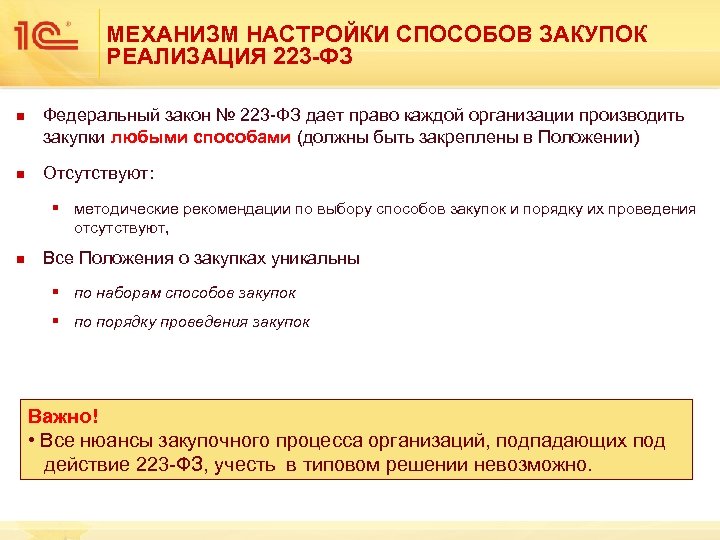 1С

МЕХАНИЗМ НАСТРОЙКИ СПОСОБОВ ЗАКУПОК РЕАЛИЗАЦИЯ 223-ФЗ

Федеральный закон № 223-ФЗ дает право каждой организации производить закупки любыми способами (должны быть закреплены в Положении)

Отсутствуют:

методические рекомендации по выбору способов закупок и порядку их проведения отсутствуют,

Все Положения о закупках уникальны

по наборам способов закупок

по порядку проведения закупок

Важно!
• Все нюансы закупочного процесса организаций, подпадающих под действие 223-ФЗ, учесть в типовом решении невозможно.